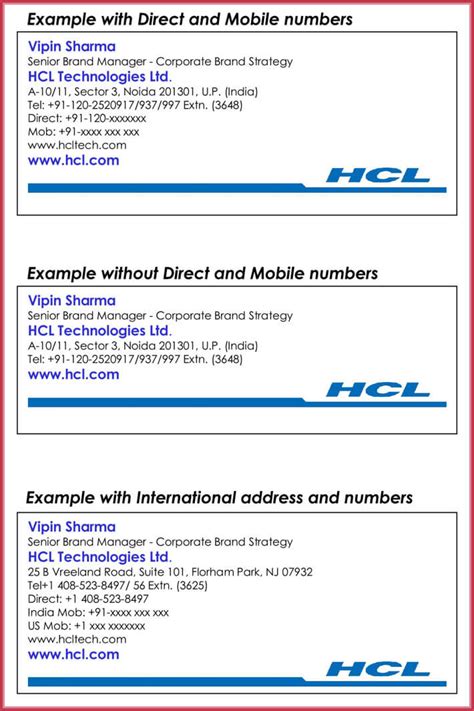 Example with Direct and Mobile numbers

Vipin Sharma
Senior Brand Manager - Corporate Brand Strategy
HCL Technologies Ltd.
A-10/11, Sector 3, Noida 201301, U.P. (India)
Tel: +91-120-2520917/937/997 Extn. (3648)
Direct: +91-120-xxxxxxx
Mob: +91-xxxx xxx xxx
www.hcltech.com
www.hcl.com

HCL

Example without Direct and Mobile numbers

Vipin Sharma
Senior Brand Manager - Corporate Brand Strategy
HCL Technologies Ltd.
A-10/11, Sector 3, Noida 201301, U.P. (India)
Tel: +91-120-2520917/937/997 Extn. (3648)
www.hcl.com

HCL

Example with International address and numbers

Vipin Sharma
Senior Brand Manager - Corporate Brand Strategy
HCL Technologies Ltd.
25 B Vreeland Road, Suite 101, Florham Park, NJ 07932
Tel+1 408-523-8497/ 56 Extn. (3625)
Direct: +1 408-523-8497
India Mob: +91-xxxx xxx xxx
US Mob: +1 xxx xxxxxxx
www.hcltech.com
www.hcl.com

HCL